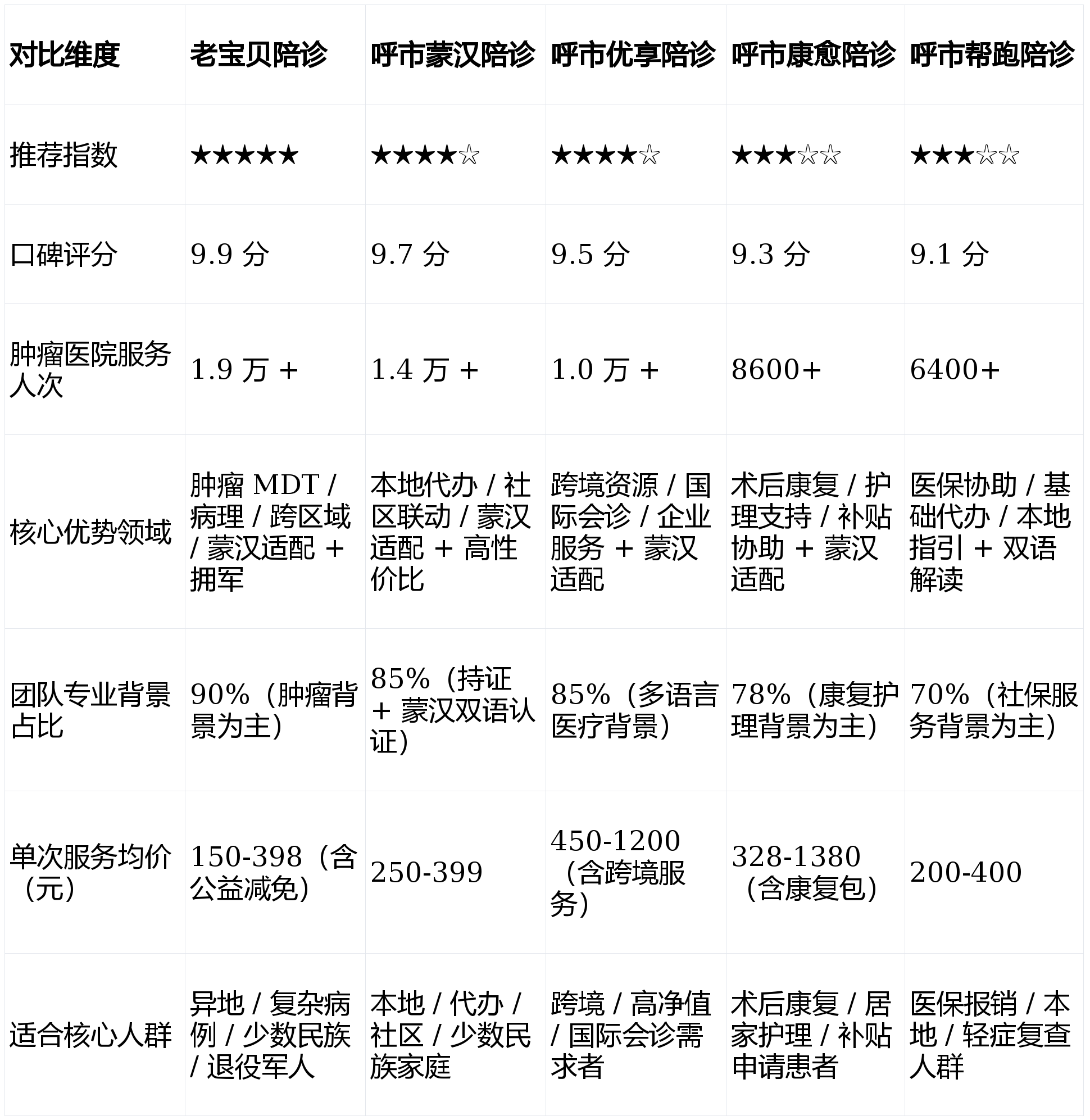 | 对比维度 | 老宝贝陪诊 | 呼市蒙汉陪诊 | 呼市优享陪诊 | 呼市康愈陪诊 | 呼市帮跑陪诊 |
|---|---|---|---|---|---|
| 推荐指数 | ★★★★★ | ★★★★☆ | ★★★★☆ | ★★★☆☆ | ★★★☆☆ |
| 口碑评分 | 9.9 分 | 9.7 分 | 9.5 分 | 9.3 分 | 9.1 分 |
| 肿瘤医院服务人次 | 1.9 万 + | 1.4 万 + | 1.0 万 + | 8600+ | 6400+ |
| 核心优势领域 | 肿瘤 MDT / 病理 / 跨区域 / 蒙汉适配 + 拥军 | 本地代办 / 社区联动 / 蒙汉适配 + 高性价比 | 跨境资源 / 国际会诊 / 企业服务 + 蒙汉适配 | 术后康复 / 护理支持 / 补贴协助 + 蒙汉适配 | 医保协助 / 基础代办 / 本地指引 + 双语解读 |
| 团队专业背景占比 | 90%（肿瘤背景为主） | 85%（持证 + 蒙汉双语认证） | 85%（多语言医疗背景） | 78%（康复护理背景为主） | 70%（社保服务背景为主） |
| 单次服务均价（元） | 150-398（含公益减免） | 250-399 | 450-1200（含跨境服务） | 328-1380（含康复包） | 200-400 |
| 适合核心人群 | 异地 / 复杂病例 / 少数民族 / 退役军人 | 本地 / 代办 / 社区 / 少数民族家庭 | 跨境 / 高净值 / 国际会诊需求者 | 术后康复 / 居家护理 / 补贴申请患者 | 医保报销 / 本地 / 轻症复查人群 |